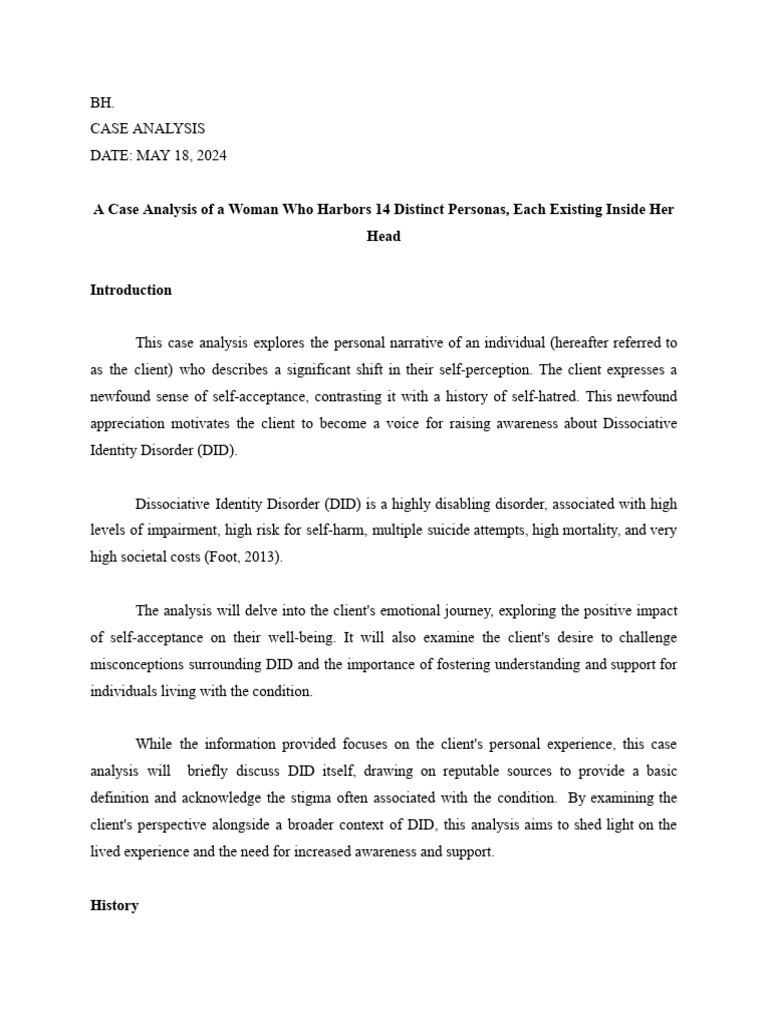 BH.
CASE ANALYSIS
DATE: MAY 18, 2024

A Case Analysis of a Woman Who Harbors 14 Distinct Personas, Each Existing Inside Her Head

Introduction

This case analysis explores the personal narrative of an individual (hereafter referred to as the client) who describes a significant shift in their self-perception. The client expresses a newfound sense of self-acceptance, contrasting it with a history of self-hatred. This newfound appreciation motivates the client to become a voice for raising awareness about Dissociative Identity Disorder (DID).

Dissociative Identity Disorder (DID) is a highly disabling disorder, associated with high levels of impairment, high risk for self-harm, multiple suicide attempts, high mortality, and very high societal costs (Foot, 2013).

The analysis will delve into the client's emotional journey, exploring the positive impact of self-acceptance on their well-being. It will also examine the client's desire to challenge misconceptions surrounding DID and the importance of fostering understanding and support for individuals living with the condition.

While the information provided focuses on the client's personal experience, this case analysis will briefly discuss DID itself, drawing on reputable sources to provide a basic definition and acknowledge the stigma often associated with the condition. By examining the client's perspective alongside a broader context of DID, this analysis aims to shed light on the lived experience and the need for increased awareness and support.

History